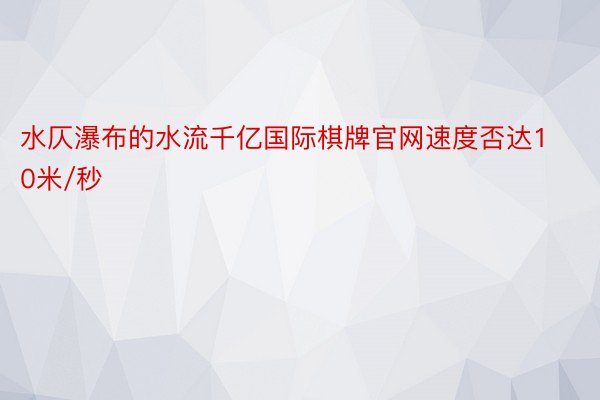 水仄瀑布的水流千亿国际棋牌官网速度否达10米/秒